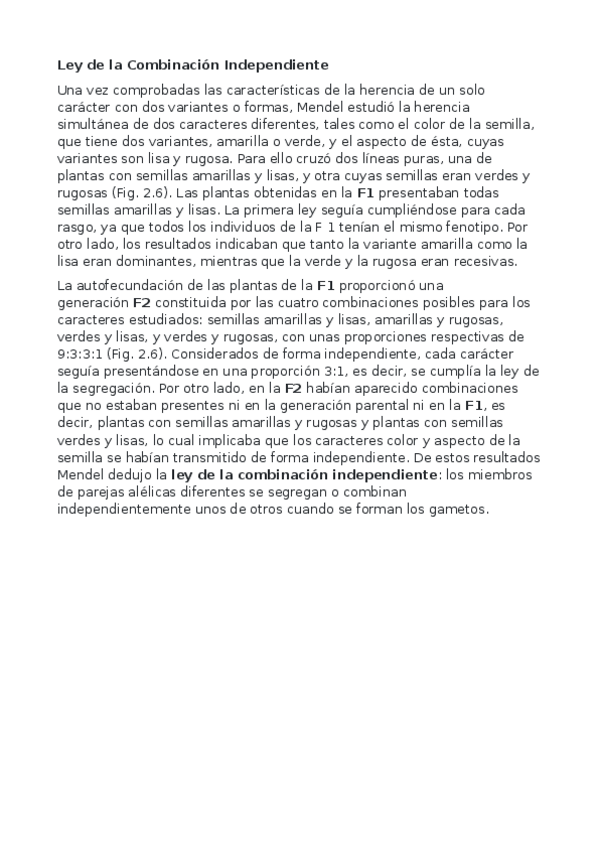 Ley de la Combinación Independiente

Una vez comprobadas las características de la herencia de un solo carácter con dos variantes o formas, Mendel estudió la herencia simultánea de dos caracteres diferentes, tales como el color de la semilla, que tiene dos variantes, amarilla o verde, y el aspecto de ésta, cuyas variantes son lisa y rugosa. Para ello cruzó dos líneas puras, una de plantas con semillas amarillas y lisas, y otra cuyas semillas eran verdes y rugosas (Fig. 2.6). Las plantas obtenidas en la F1 presentaban todas semillas amarillas y lisas. La primera ley seguía cumpliéndose para cada rasgo, ya que todos los individuos de la F 1 tenían el mismo fenotipo. Por otro lado, los resultados indicaban que tanto la variante amarilla como la lisa eran dominantes, mientras que la verde y la rugosa eran recesivas.

La autofecundación de las plantas de la F1 proporcionó una generación F2 constituida por las cuatro combinaciones posibles para los caracteres estudiados: semillas amarillas y lisas, amarillas y rugosas, verdes y lisas, y verdes y rugosas, con unas proporciones respectivas de 9:3:3:1 (Fig. 2.6). Considerados de forma independiente, cada carácter seguía presentándose en una proporción 3:1, es decir, se cumplía la ley de la segregación. Por otro lado, en la F2 habían aparecido combinaciones que no estaban presentes ni en la generación parental ni en la F1, es decir, plantas con semillas amarillas y rugosas y plantas con semillas verdes y lisas, lo cual implicaba que los caracteres color y aspecto de la semilla se habían transmitido de forma independiente. De estos resultados Mendel dedujo la ley de la combinación independiente: los miembros de parejas alélicas diferentes se segregan o combinan independientemente unos de otros cuando se forman los gametos.